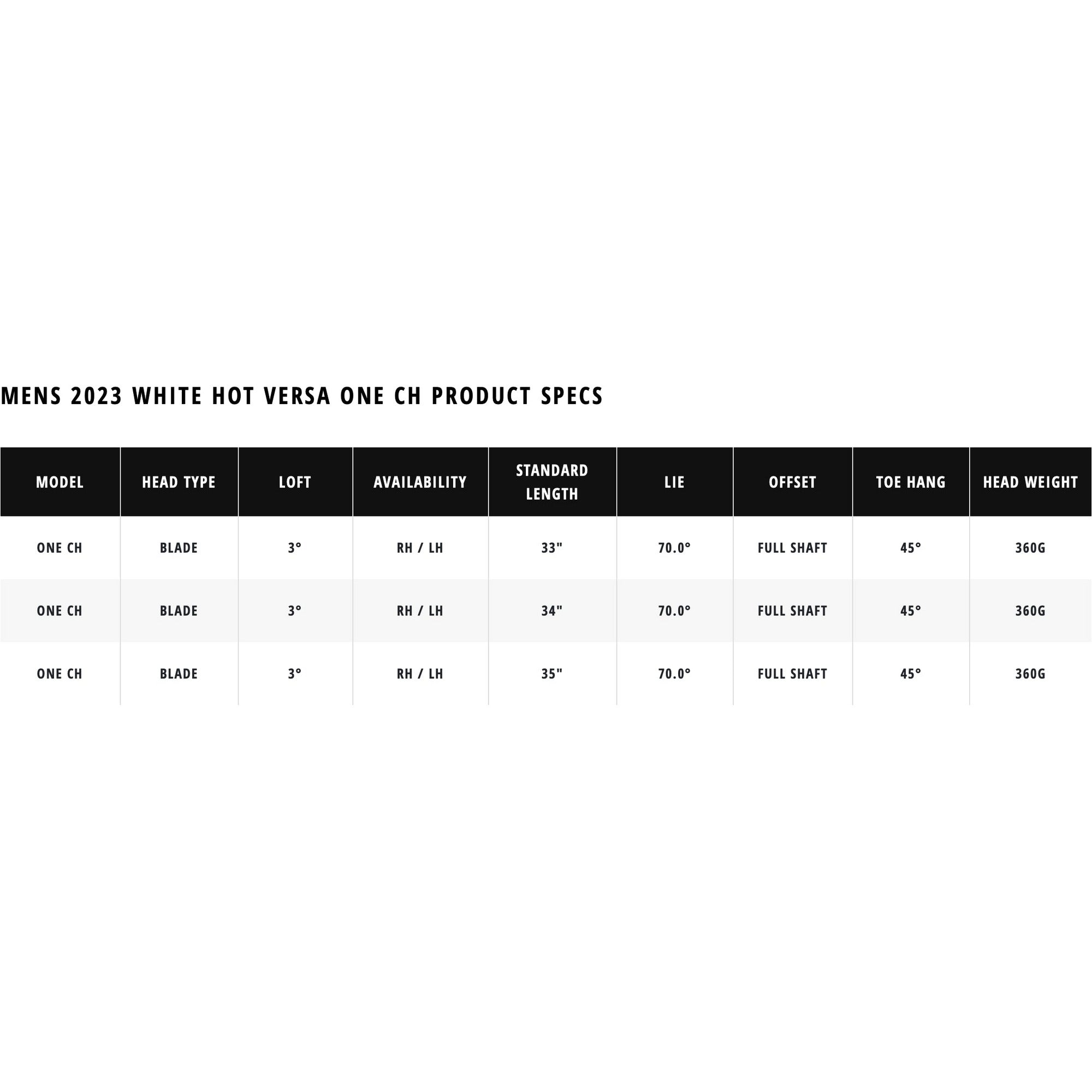 MENS 2023 WHITE HOT VERSA ONE CH PRODUCT SPECS

| MODEL | HEAD TYPE | LOFT | AVAILABILITY | STANDARD LENGTH | LIE | OFFSET | TOE HANG | HEAD WEIGHT |
|---|---|---|---|---|---|---|---|---|
| ONE CH | BLADE | 3° | RH / LH | 33" | 70.0° | FULL SHAFT | 45° | 360G |
| ONE CH | BLADE | 3° | RH / LH | 34" | 70.0° | FULL SHAFT | 45° | 360G |
| ONE CH | BLADE | 3° | RH / LH | 35" | 70.0° | FULL SHAFT | 45° | 360G |